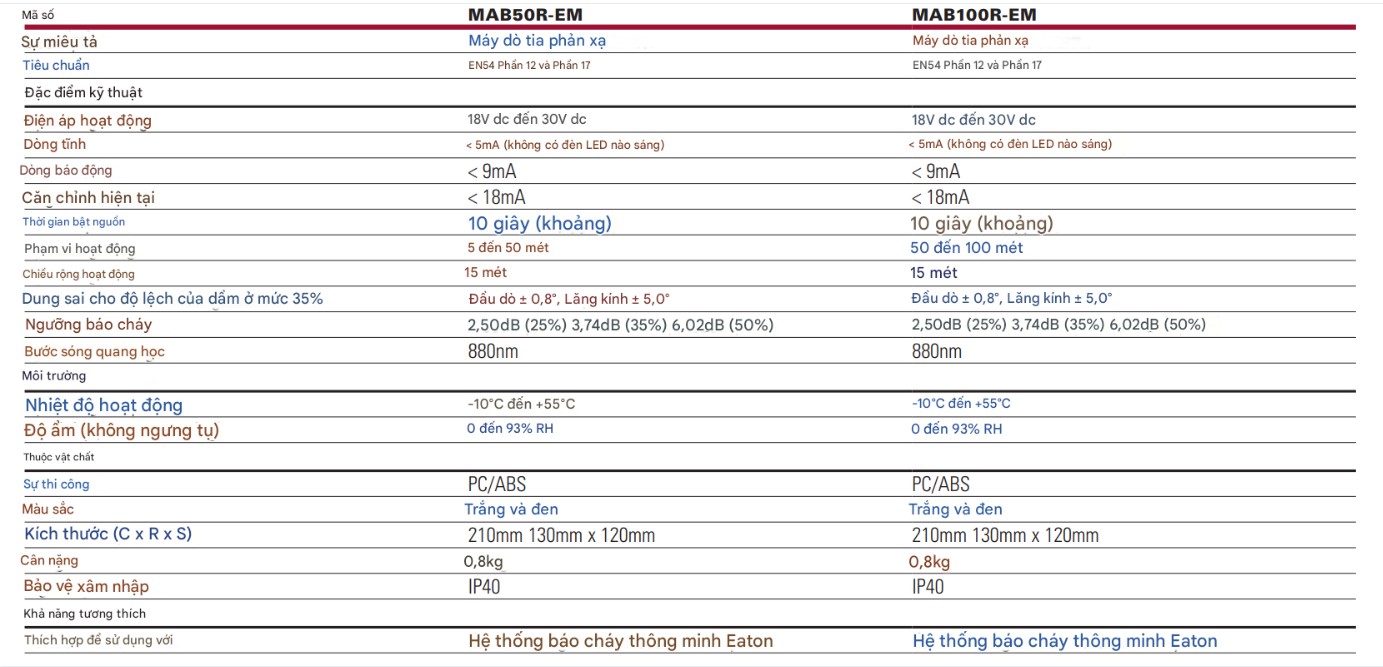 | Mã số | MAB50R-EM | MAB100R-EM |
|---|---|---|
| Sự miêu tả | Máy dò tia phản xạ | Máy dò tia phản xạ |
| Tiêu chuẩn | EN54 Phần 12 và Phần 17 | EN54 Phần 12 và Phần 17 |
| Đặc điểm kỹ thuật | | |
| Điện áp hoạt động | 18V dc đến 30V dc | 18V dc đến 30V dc |
| Dòng tĩnh | < 5mA (không có đèn LED nào sáng) | < 5mA (không có đèn LED nào sáng) |
| Dòng báo động | < 9mA | < 9mA |
| Căn chỉnh hiện tại | < 18mA | < 18mA |
| Thời gian bật nguồn | 10 giây (khoảng) | 10 giây (khoảng) |
| Phạm vi hoạt động | 5 đến 50 mét | 50 đến 100 mét |
| Chiều rộng hoạt động | 15 mét | 15 mét |
| Dung sai cho độ lệch của dầm ở mức 35% | Đầu dò ± 0,8°, Lăng kính ± 5,0° | Đầu dò ± 0,8°, Lăng kính ± 5,0° |
| Ngưỡng báo cháy | 2,50dB (25%) 3,74dB (35%) 6,02dB (50%) | 2,50dB (25%) 3,74dB (35%) 6,02dB (50%) |
| Bước sóng quang học | 880nm | 880nm |
| Môi trường | | |
| Nhiệt độ hoạt động | -10°C đến +55°C | -10°C đến +55°C |
| Độ ẩm (không ngưng tụ) | 0 đến 93% RH | 0 đến 93% RH |
| Thuộc vật chất | | |
| Sự thi công | PC/ABS | PC/ABS |
| Màu sắc | Trắng và đen | Trắng và đen |
| Kích thước (C x R x S) | 210mm 130mm x 120mm | 210mm 130mm x 120mm |
| Cân nặng | 0,8kg | 0,8kg |
| Bảo vệ xâm nhập | IP40 | IP40 |
| Khả năng tương thích | | |
| Thích hợp để sử dụng với | Hệ thống báo cháy thông minh Eaton | Hệ thống báo cháy thông minh Eaton |